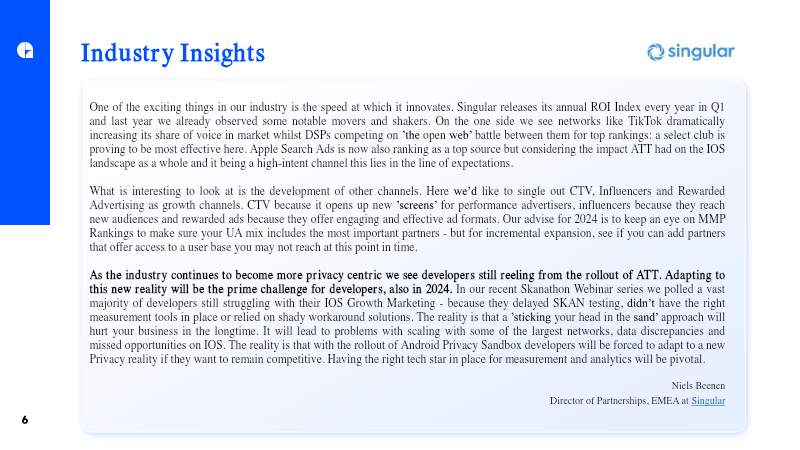 Industry Insights

singular

One of the exciting things in our industry is the speed at which it innovates. Singular releases its annual ROI Index every year in Q1 and last year we already observed some notable movers and shakers. On the one side we see networks like TikTok dramatically increasing its share of voice in market whilst DSPs competing on 'the open web' battle between them for top rankings: a select club is proving to be most effective here. Apple Search Ads is now also ranking as a top source but considering the impact ATT had on the IOS landscape as a whole and it being a high-intent channel this lies in the line of expectations.

What is interesting to look at is the development of other channels. Here we'd like to single out CTV, Influencers and Rewarded Advertising as growth channels. CTV because it opens up new 'screens' for performance advertisers, influencers because they reach new audiences and rewarded ads because they offer engaging and effective ad formats. Our advise for 2024 is to keep an eye on MMP Rankings to make sure your UA mix includes the most important partners - but for incremental expansion, see if you can add partners that offer access to a user base you may not reach at this point in time.

As the industry continues to become more privacy centric we see developers still reeling from the rollout of ATT. Adapting to this new reality will be the prime challenge for developers, also in 2024. In our recent Skanathon Webinar series we polled a vast majority of developers still struggling with their IOS Growth Marketing - because they delayed SKAN testing, didn't have the right measurement tools in place or relied on shady workaround solutions. The reality is that a 'sticking your head in the sand' approach will hurt your business in the longtime. It will lead to problems with scaling with some of the largest networks, data discrepancies and missed opportunities on IOS. The reality is that with the rollout of Android Privacy Sandbox developers will be forced to adapt to a new Privacy reality if they want to remain competitive. Having the right tech star in place for measurement and analytics will be pivotal.

Niels Beenen
Director of Partnerships, EMEA at Singular

6